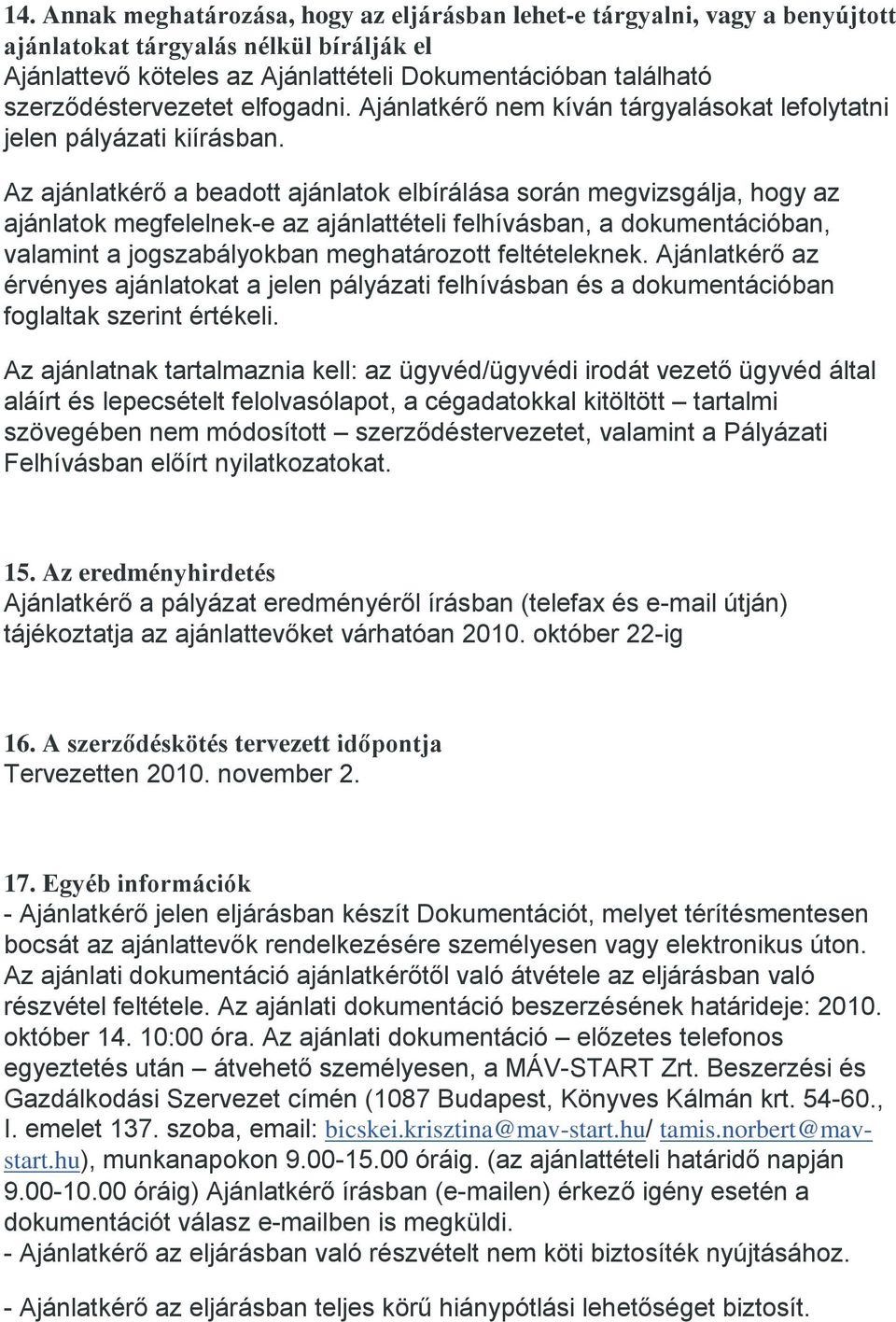 14. Annak meghatározása, hogy az eljárásban lehet-e tárgyalni, vagy a benyújtott ajánlatokat tárgyalás nélkül bírálják el
Ajánlattevő köteles az Ajánlattételi Dokumentációban található szerződéstervezetet elfogadni. Ajánlatkérő nem kíván tárgyalásokat lefolytatni jelen pályázati kiírásban.

Az ajánlatkérő a beadott ajánlatok elbírálása során megvizsgálja, hogy az ajánlatok megfelelnek-e az ajánlattételi felhívásban, a dokumentációban, valamint a jogszabályokban meghatározott feltételeknek. Ajánlatkérő az érvényes ajánlatokat a jelen pályázati felhívásban és a dokumentációban foglaltak szerint értékeli.

Az ajánlatnak tartalmaznia kell: az ügyvéd/ügyvédi irodát vezető ügyvéd által aláírt és lepecsételt felolvasólapot, a cégadatokkal kitöltött – tartalmi szövegében nem módosított – szerződéstervezetet, valamint a Pályázati Felhívásban előírt nyilatkozatokat.

15. Az eredményhirdetés
Ajánlatkérő a pályázat eredményéről írásban (telefax és e-mail útján) tájékoztatja az ajánlattevőket várhatóan 2010. október 22-ig

16. A szerződéskötés tervezett időpontja
Tervezetten 2010. november 2.

17. Egyéb információk
- Ajánlatkérő jelen eljárásban készít Dokumentációt, melyet térítésmentesen bocsát az ajánlattevők rendelkezésére személyesen vagy elektronikus úton. Az ajánlati dokumentáció ajánlatkérőtől való átvétele az eljárásban való részvétel feltétele. Az ajánlati dokumentáció beszerzésének határideje: 2010. október 14. 10:00 óra. Az ajánlati dokumentáció – előzetes telefonos egyeztetés után – átvehető személyesen, a MÁV-START Zrt. Beszerzési és Gazdálkodási Szervezet címén (1087 Budapest, Könyves Kálmán krt. 54-60., I. emelet 137. szoba, email: bicskei.krisztina@mav-start.hu/ tamis.norbert@mav-start.hu), munkanapokon 9.00-15.00 óráig. (az ajánlattételi határidő napján 9.00-10.00 óráig) Ajánlatkérő írásban (e-mailen) érkező igény esetén a dokumentációt válasz e-mailben is megküldi.
- Ajánlatkérő az eljárásban való részvételt nem köti biztosíték nyújtásához.

- Ajánlatkérő az eljárásban teljes körű hiánypótlási lehetőséget biztosít.